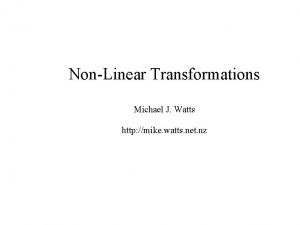 Non-Linear Transformations

Michael J. Watts

http://mike.watts.net.nz